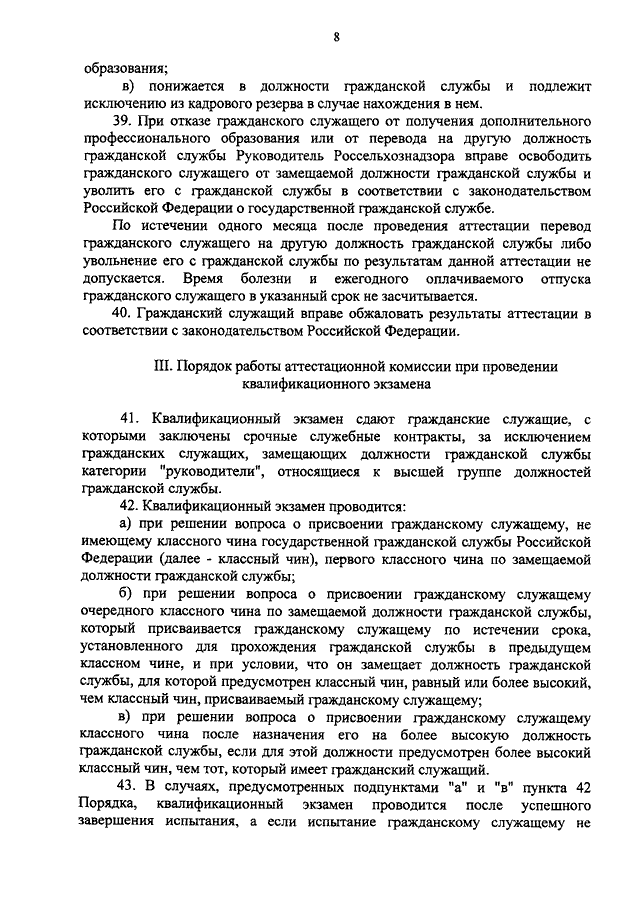 8

образования;

в) понижается в должности гражданской службы и подлежит исключению из кадрового резерва в случае нахождения в нем.

39. При отказе гражданского служащего от получения дополнительного профессионального образования или от перевода на другую должность гражданской службы Руководитель Россельхознадзора вправе освободить гражданского служащего от замещаемой должности гражданской службы и уволить его с гражданской службы в соответствии с законодательством Российской Федерации о государственной гражданской службе.

По истечении одного месяца после проведения аттестации перевод гражданского служащего на другую должность гражданской службы либо увольнение его с гражданской службы по результатам данной аттестации не допускается. Время болезни и ежегодного оплачиваемого отпуска гражданского служащего в указанный срок не засчитывается.

40. Гражданский служащий вправе обжаловать результаты аттестации в соответствии с законодательством Российской Федерации.

III. Порядок работы аттестационной комиссии при проведении квалификационного экзамена

41. Квалификационный экзамен сдают гражданские служащие, с которыми заключены срочные служебные контракты, за исключением гражданских служащих, замещающих должности гражданской службы категории "руководители", относящиеся к высшей группе должностей гражданской службы.

42. Квалификационный экзамен проводится:

а) при решении вопроса о присвоении гражданскому служащему, не имеющему классного чина государственной гражданской службы Российской Федерации (далее - классный чин), первого классного чина по замещаемой должности гражданской службы;

б) при решении вопроса о присвоении гражданскому служащему очередного классного чина по замещаемой должности гражданской службы, который присваивается гражданскому служащему по истечении срока, установленного для прохождения гражданской службы в предыдущем классном чине, и при условии, что он замещает должность гражданской службы, для которой предусмотрен классный чин, равный или более высокий, чем классный чин, присваиваемый гражданскому служащему;

в) при решении вопроса о присвоении гражданскому служащему классного чина после назначения его на более высокую должность гражданской службы, если для этой должности предусмотрен более высокий классный чин, чем тот, который имеет гражданский служащий.

43. В случаях, предусмотренных подпунктами "а" и "в" пункта 42 Порядка, квалификационный экзамен проводится после успешного завершения испытания, а если испытание гражданскому служащему не